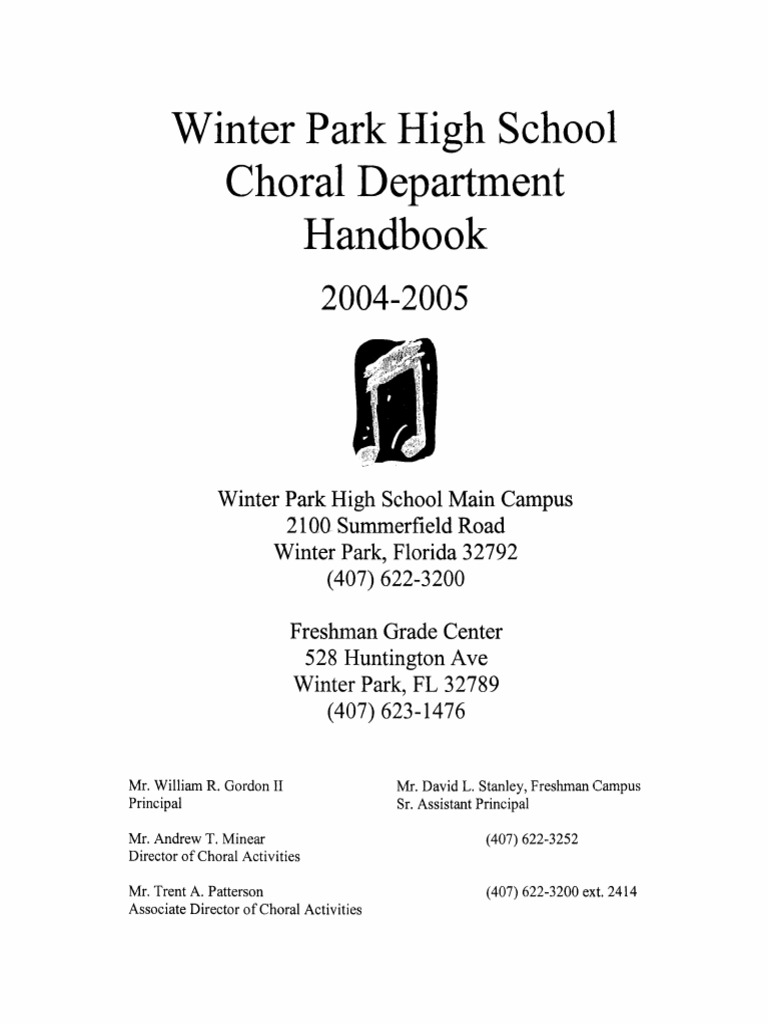 Winter Park High School
Choral Department
Handbook

2004-2005

Winter Park High School Main Campus
2100 Summerfield Road
Winter Park, Florida 32792
(407) 622-3200

Freshman Grade Center
528 Huntington Ave
Winter Park, FL 32789
(407) 623-1476

Mr. William R. Gordon II
Principal

Mr. David L. Stanley, Freshman Campus
Sr. Assistant Principal

Mr. Andrew T. Minear
Director of Choral Activities

(407) 622-3252

Mr. Trent A. Patterson
Associate Director of Choral Activities

(407) 622-3200 ext. 2414